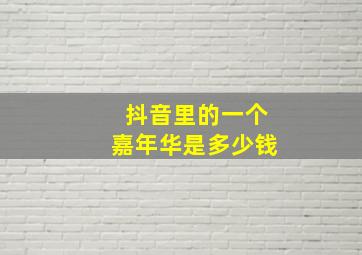 抖音里的一个
嘉年华是多少钱